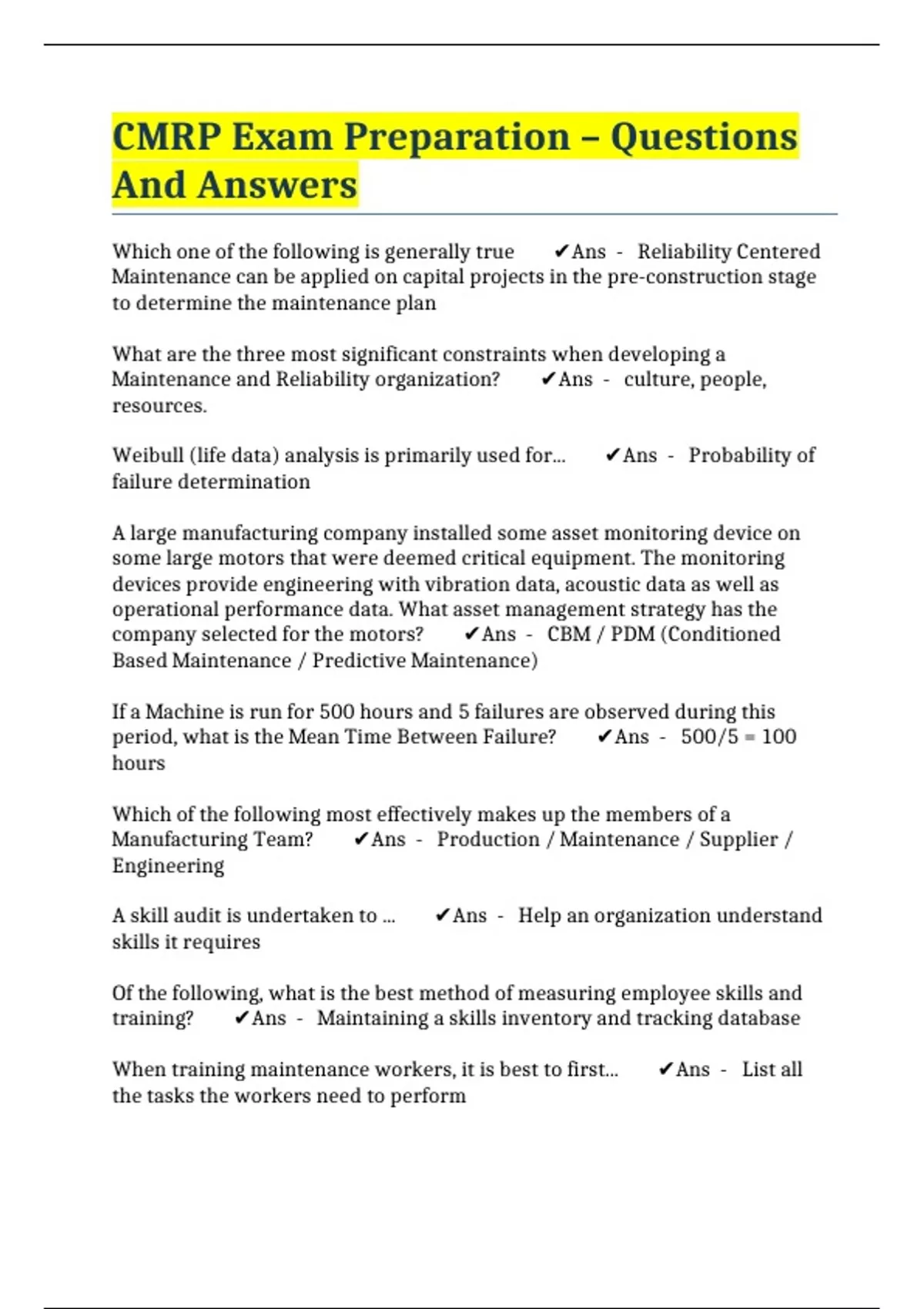 CMRP Exam Preparation – Questions And Answers

Which one of the following is generally true ✔Ans - Reliability Centered Maintenance can be applied on capital projects in the pre-construction stage to determine the maintenance plan

What are the three most significant constraints when developing a Maintenance and Reliability organization? ✔Ans - culture, people, resources.

Weibull (life data) analysis is primarily used for... ✔Ans - Probability of failure determination

A large manufacturing company installed some asset monitoring device on some large motors that were deemed critical equipment. The monitoring devices provide engineering with vibration data, acoustic data as well as operational performance data. What asset management strategy has the company selected for the motors? ✔Ans - CBM / PDM (Conditioned Based Maintenance / Predictive Maintenance)

If a Machine is run for 500 hours and 5 failures are observed during this period, what is the Mean Time Between Failure? ✔Ans - 500/5 = 100 hours

Which of the following most effectively makes up the members of a Manufacturing Team? ✔Ans - Production / Maintenance / Supplier / Engineering

A skill audit is undertaken to ... ✔Ans - Help an organization understand skills it requires

Of the following, what is the best method of measuring employee skills and training? ✔Ans - Maintaining a skills inventory and tracking database

When training maintenance workers, it is best to first... ✔Ans - List all the tasks the workers need to perform